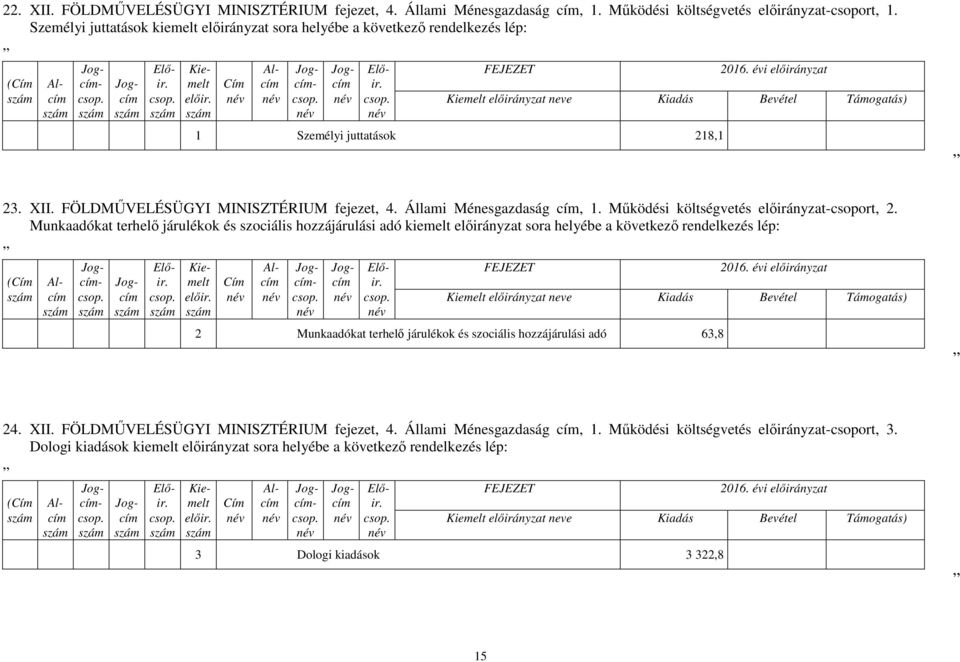 22. XII. FÖLDMŰVELÉSÜGYI MINISZTÉRIUM fejezet, 4. Állami Ménesgazdaság cím, 1. Működési költségvetés előirányzat-csoport, 1. Személyi juttatások kiemelt előirányzat sora helyébe a következő rendelkezés lép:

„

| (Cím szám | Al-cím szám | Jog-cím-csop. szám | Jog-cím szám | Elő-ir. csop. szám | Kie-melt előir. szám | Cím név | Al-cím név | Jog-cím-csop. név | Jog-cím név | Elő-ir. csop. név | FEJEZET Kiemelt előirányzat neve | 2016. évi előirányzat Kiadás | Bevétel | Támogatás) |
|---|---|---|---|---|---|---|---|---|---|---|---|---|---|---|
| | | | | | 1 | | | | | | Személyi juttatások | 218,1 | | |

”

23. XII. FÖLDMŰVELÉSÜGYI MINISZTÉRIUM fejezet, 4. Állami Ménesgazdaság cím, 1. Működési költségvetés előirányzat-csoport, 2. Munkaadókat terhelő járulékok és szociális hozzájárulási adó kiemelt előirányzat sora helyébe a következő rendelkezés lép:

„

| (Cím szám | Al-cím szám | Jog-cím-csop. szám | Jog-cím szám | Elő-ir. csop. szám | Kie-melt előir. szám | Cím név | Al-cím név | Jog-cím-csop. név | Jog-cím név | Elő-ir. csop. név | FEJEZET Kiemelt előirányzat neve | 2016. évi előirányzat Kiadás | Bevétel | Támogatás) |
|---|---|---|---|---|---|---|---|---|---|---|---|---|---|---|
| | | | | | 2 | | | | | | Munkaadókat terhelő járulékok és szociális hozzájárulási adó | 63,8 | | |

”

24. XII. FÖLDMŰVELÉSÜGYI MINISZTÉRIUM fejezet, 4. Állami Ménesgazdaság cím, 1. Működési költségvetés előirányzat-csoport, 3. Dologi kiadások kiemelt előirányzat sora helyébe a következő rendelkezés lép:

„

| (Cím szám | Al-cím szám | Jog-cím-csop. szám | Jog-cím szám | Elő-ir. csop. szám | Kie-melt előir. szám | Cím név | Al-cím név | Jog-cím-csop. név | Jog-cím név | Elő-ir. csop. név | FEJEZET Kiemelt előirányzat neve | 2016. évi előirányzat Kiadás | Bevétel | Támogatás) |
|---|---|---|---|---|---|---|---|---|---|---|---|---|---|---|
| | | | | | 3 | | | | | | Dologi kiadások | 3 322,8 | | |

”

15